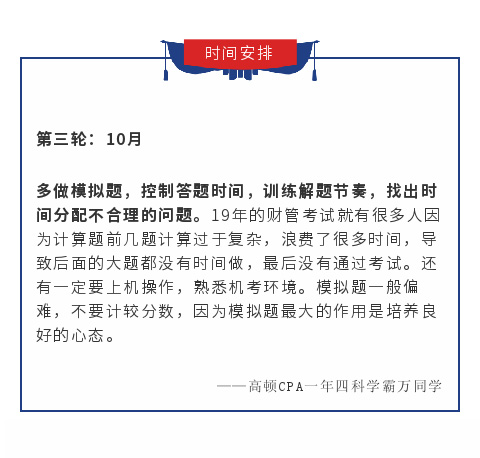 时间安排

第三轮：10月

多做模拟题，控制答题时间，训练解题节奏，找出时间分配不合理的问题。19年的财管考试就有很多人因为计算题前几题计算过于复杂，浪费了很多时间，导致后面的大题都没有时间做，最后没有通过考试。还有一定要上机操作，熟悉机考环境。模拟题一般偏难，不要计较分数，因为模拟题最大的作用是培养良好的心态。

——高顿CPA一年四科学霸万同学